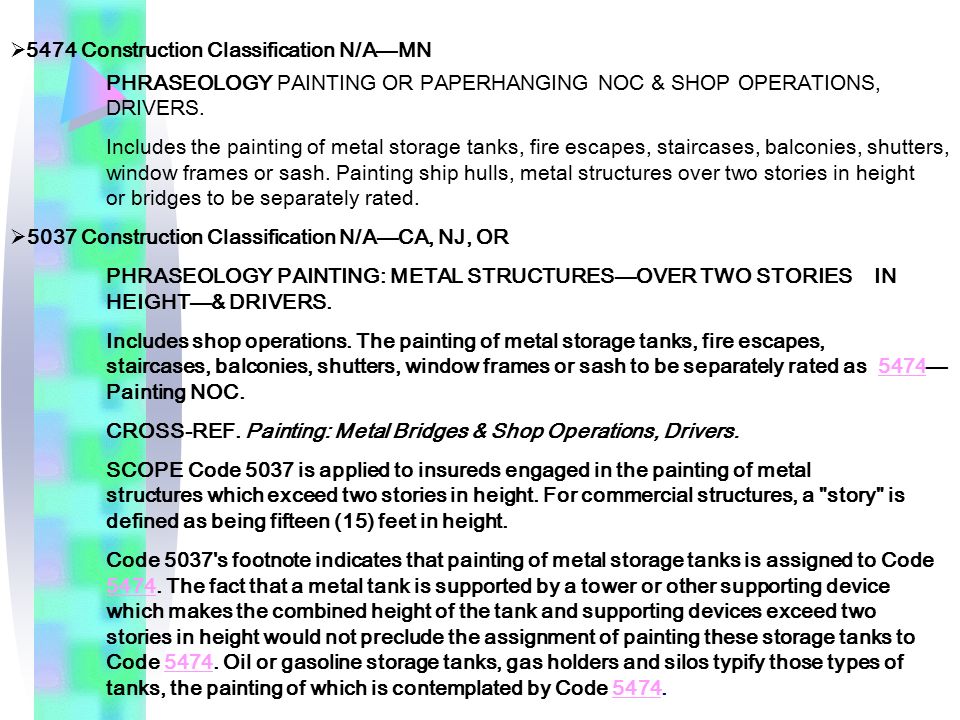 ➢5474 Construction Classification N/A—MN

PHRASEOLOGY PAINTING OR PAPERHANGING NOC & SHOP OPERATIONS, DRIVERS.

Includes the painting of metal storage tanks, fire escapes, staircases, balconies, shutters, window frames or sash. Painting ship hulls, metal structures over two stories in height or bridges to be separately rated.

➢5037 Construction Classification N/A—CA, NJ, OR

PHRASEOLOGY PAINTING: METAL STRUCTURES—OVER TWO STORIES IN HEIGHT—& DRIVERS.

Includes shop operations. The painting of metal storage tanks, fire escapes, staircases, balconies, shutters, window frames or sash to be separately rated as 5474—Painting NOC.

CROSS-REF. Painting: Metal Bridges & Shop Operations, Drivers.

SCOPE Code 5037 is applied to insureds engaged in the painting of metal structures which exceed two stories in height. For commercial structures, a "story" is defined as being fifteen (15) feet in height.

Code 5037's footnote indicates that painting of metal storage tanks is assigned to Code 5474. The fact that a metal tank is supported by a tower or other supporting device which makes the combined height of the tank and supporting devices exceed two stories in height would not preclude the assignment of painting these storage tanks to Code 5474. Oil or gasoline storage tanks, gas holders and silos typify those types of tanks, the painting of which is contemplated by Code 5474.